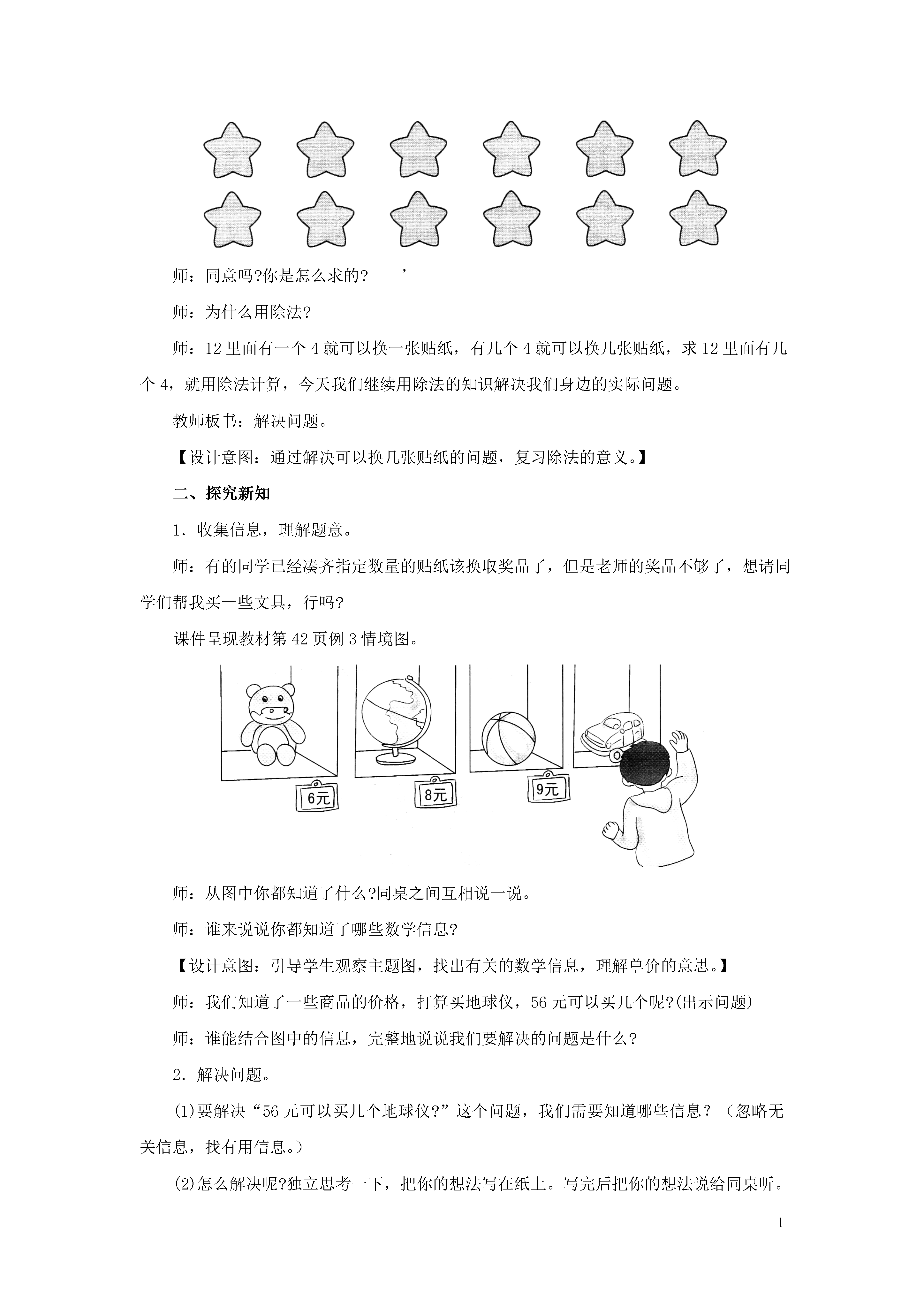 师：同意吗?你是怎么求的？ ’

师：为什么用除法?

师：12 里面有一个 4 就可以换一张贴纸，有几个 4 就可以换几张贴纸，求 12 里面有几个 4，就用除法计算，今天我们继续用除法的知识解决我们身边的实际问题。

教师板书：解决问题。

【设计意图：通过解决可以换几张贴纸的问题，复习除法的意义。】

二、探究新知

1．收集信息，理解题意。

师：有的同学已经凑齐指定数量的贴纸该换取奖品了，但是老师的奖品不够了，想请同学们帮我买一些文具，行吗?

课件呈现教材第 42 页例 3 情境图。

6元

8元

9元

师：从图中你都知道了什么?同桌之间互相说一说。

师：谁来说说你都知道了哪些数学信息?

【设计意图：引导学生观察主题图，找出有关的数学信息，理解单价的意思。】

师：我们知道了一些商品的价格，打算买地球仪，56 元可以买几个呢?(出示问题)

师：谁能结合图中的信息，完整地说说我们要解决的问题是什么?

2．解决问题。

(1)要解决“56 元可以买几个地球仪?”这个问题，我们需要知道哪些信息？（忽略无关信息，找有用信息。）

(2)怎么解决呢?独立思考一下，把你的想法写在纸上。写完后把你的想法说给同桌听。

1